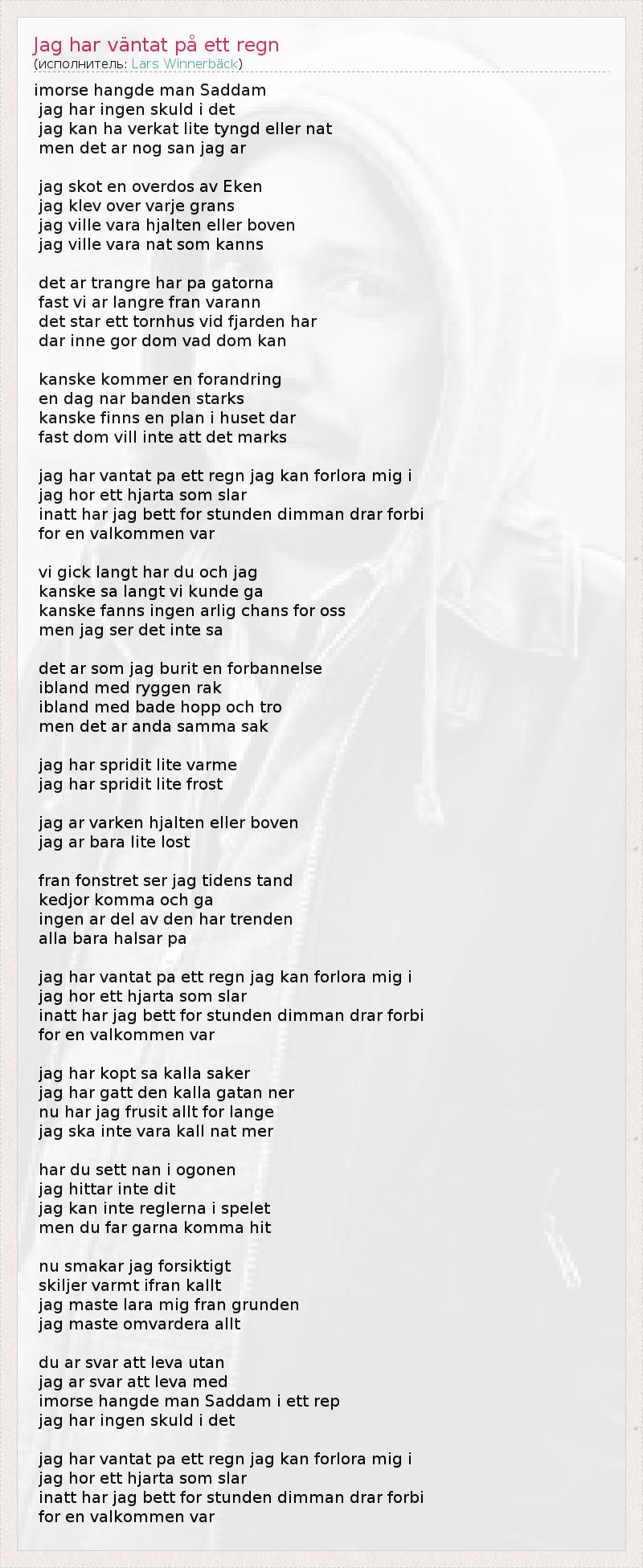 Jag har väntat på ett regn
(исполнитель: Lars Winnerbäck)

imorse hangde man Saddam
jag har ingen skuld i det
jag kan ha verkat lite tyngd eller nat
men det ar nog san jag ar

jag skot en overdos av Eken
jag klev over varje grans
jag ville vara hjalten eller boven
jag ville vara nat som kanns

det ar trangre har pa gatorna
fast vi ar langre fran varann
det star ett tornhus vid fjarden har
dar inne gor dom vad dom kan

kanske kommer en forandring
en dag nar banden starks
kanske finns en plan i huset dar
fast dom vill inte att det marks

jag har vantat pa ett regn jag kan forlora mig i
jag hor ett hjarta som slar
inatt har jag bett for stunden dimman drar forbi
for en valkommen var

vi gick langt har du och jag
kanske sa langt vi kunde ga
kanske fanns ingen arlig chans for oss
men jag ser det inte sa

det ar som jag burit en forbannelse
ibland med ryggen rak
ibland med bade hopp och tro
men det ar anda samma sak

jag har spridit lite varme
jag har spridit lite frost

jag ar varken hjalten eller boven
jag ar bara lite lost

fran fonstret ser jag tidens tand
kedjor komma och ga
ingen ar del av den har trenden
alla bara halsar pa

jag har vantat pa ett regn jag kan forlora mig i
jag hor ett hjarta som slar
inatt har jag bett for stunden dimman drar forbi
for en valkommen var

jag har kopt sa kalla saker
jag har gatt den kalla gatan ner
nu har jag frusit allt for lange
jag ska inte vara kall nat mer

har du sett nan i ogonen
jag hittar inte dit
jag kan inte reglerna i spelet
men du far garna komma hit

nu smakar jag forsiktigt
skiljer varmt ifran kallt
jag maste lara mig fran grunden
jag maste omvardera allt

du ar svar att leva utan
jag ar svar att leva med
imorse hangde man Saddam i ett rep
jag har ingen skuld i det

jag har vantat pa ett regn jag kan forlora mig i
jag hor ett hjarta som slar
inatt har jag bett for stunden dimman drar forbi
for en valkommen var